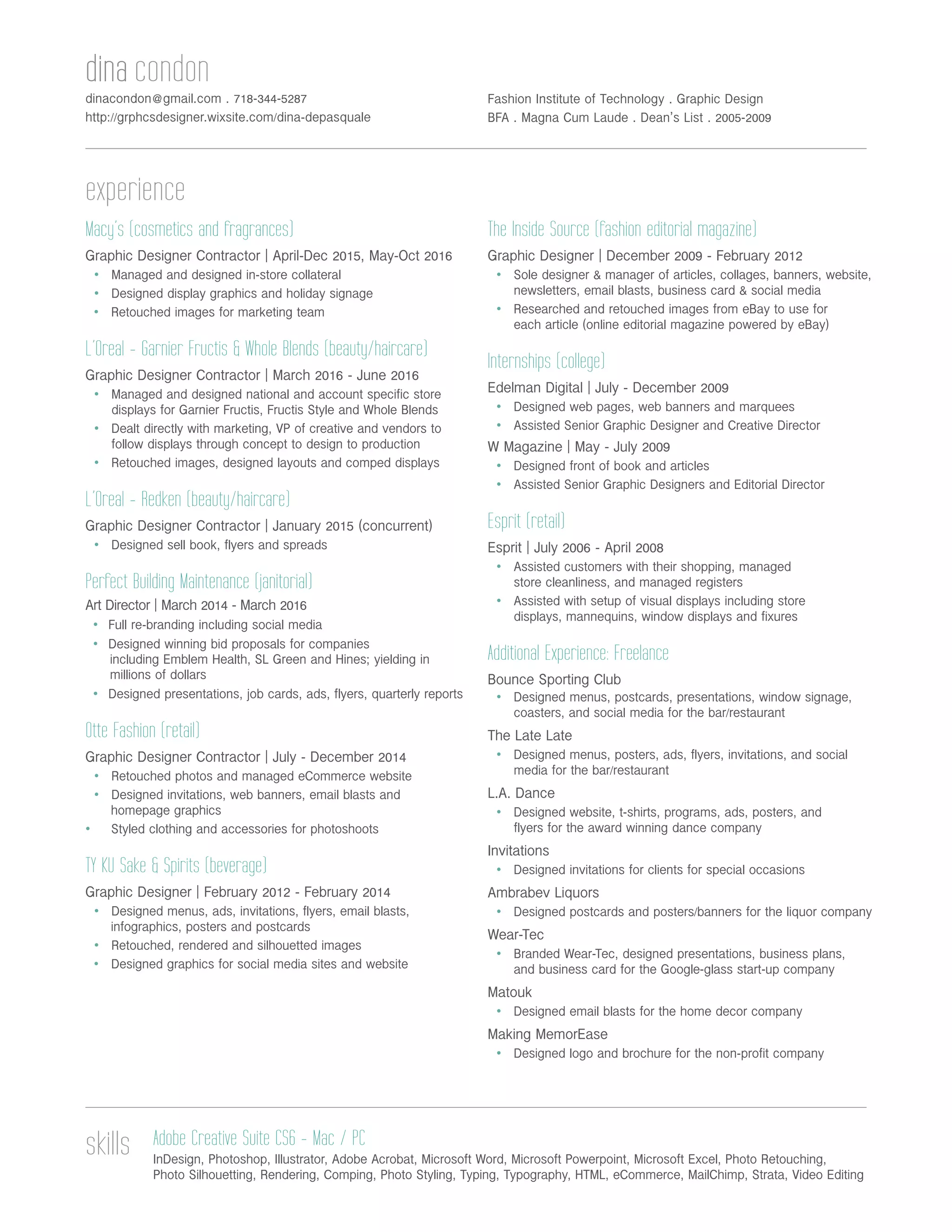 dina condon

dinacondon@gmail.com . 718-344-5287
http://grphcsdesigner.wixsite.com/dina-depasquale

Fashion Institute of Technology . Graphic Design
BFA . Magna Cum Laude . Dean's List . 2005-2009

experience

Macy's (cosmetics and fragrances)

Graphic Designer Contractor | April-Dec 2015, May-Oct 2016
• Managed and designed in-store collateral
• Designed display graphics and holiday signage
• Retouched images for marketing team

L'Oreal - Garnier Fructis & Whole Blends (beauty/haircare)

Graphic Designer Contractor | March 2016 - June 2016
• Managed and designed national and account specific store displays for Garnier Fructis, Fructis Style and Whole Blends
• Dealt directly with marketing, VP of creative and vendors to follow displays through concept to design to production
• Retouched images, designed layouts and comped displays

L'Oreal - Redken (beauty/haircare)

Graphic Designer Contractor | January 2015 (concurrent)
• Designed sell book, flyers and spreads

Perfect Building Maintenance (janitorial)

Art Director | March 2014 - March 2016
• Full re-branding including social media
• Designed winning bid proposals for companies including Emblem Health, SL Green and Hines; yielding in millions of dollars
• Designed presentations, job cards, ads, flyers, quarterly reports

Otte Fashion (retail)

Graphic Designer Contractor | July - December 2014
• Retouched photos and managed eCommerce website
• Designed invitations, web banners, email blasts and homepage graphics
• Styled clothing and accessories for photoshoots

TY KU Sake & Spirits (beverage)

Graphic Designer | February 2012 - February 2014
• Designed menus, ads, invitations, flyers, email blasts, infographics, posters and postcards
• Retouched, rendered and silhouetted images
• Designed graphics for social media sites and website

The Inside Source (fashion editorial magazine)

Graphic Designer | December 2009 - February 2012
• Sole designer & manager of articles, collages, banners, website, newsletters, email blasts, business card & social media
• Researched and retouched images from eBay to use for each article (online editorial magazine powered by eBay)

Internships (college)

Edelman Digital | July - December 2009
• Designed web pages, web banners and marquees
• Assisted Senior Graphic Designer and Creative Director
W Magazine | May - July 2009
• Designed front of book and articles
• Assisted Senior Graphic Designers and Editorial Director

Esprit (retail)

Esprit | July 2006 - April 2008
• Assisted customers with their shopping, managed store cleanliness, and managed registers
• Assisted with setup of visual displays including store displays, mannequins, window displays and fixures

Additional Experience: Freelance

Bounce Sporting Club
• Designed menus, postcards, presentations, window signage, coasters, and social media for the bar/restaurant
The Late Late
• Designed menus, posters, ads, flyers, invitations, and social media for the bar/restaurant
L.A. Dance
• Designed website, t-shirts, programs, ads, posters, and flyers for the award winning dance company
Invitations
• Designed invitations for clients for special occasions
Ambrabev Liquors
• Designed postcards and posters/banners for the liquor company
Wear-Tec
• Branded Wear-Tec, designed presentations, business plans, and business card for the Google-glass start-up company
Matouk
• Designed email blasts for the home decor company
Making MemorEase
• Designed logo and brochure for the non-profit company

skills

Adobe Creative Suite CS6 - Mac / PC
InDesign, Photoshop, Illustrator, Adobe Acrobat, Microsoft Word, Microsoft Powerpoint, Microsoft Excel, Photo Retouching, Photo Silhouetting, Rendering, Comping, Photo Styling, Typing, Typography, HTML, eCommerce, MailChimp, Strata, Video Editing